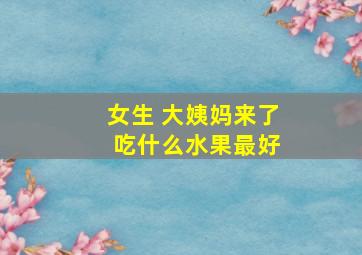 女生 大姨妈来了
吃什么水果最好